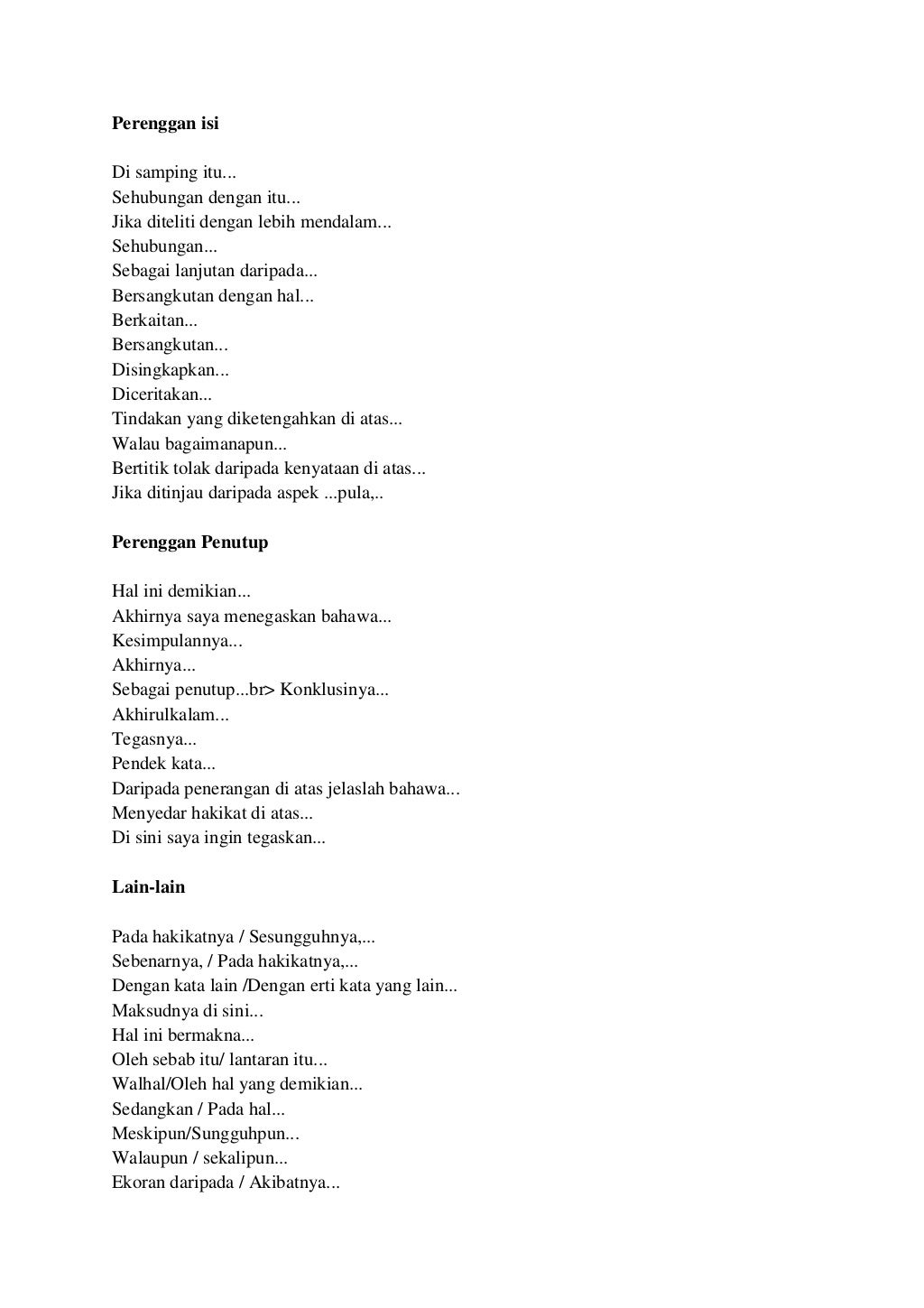 Perenggan isi

Di samping itu...
Sehubungan dengan itu...
Jika diteliti dengan lebih mendalam...
Sehubungan...
Sebagai lanjutan daripada...
Bersangkutan dengan hal...
Berkaitan...
Bersangkutan...
Disingkapkan...
Diceritakan...
Tindakan yang diketengahkan di atas...
Walau bagaimanapun...
Bertitik tolak daripada kenyataan di atas...
Jika ditinjau daripada aspek ...pula,..

Perenggan Penutup

Hal ini demikian...
Akhirnya saya menegaskan bahawa...
Kesimpulannya...
Akhirnya...
Sebagai penutup...br> Konklusinya...
Akhirulkalam...
Tegasnya...
Pendek kata...
Daripada penerangan di atas jelaslah bahawa...
Menyedar hakikat di atas...
Di sini saya ingin tegaskan...

Lain-lain

Pada hakikatnya / Sesungguhnya,...
Sebenarnya, / Pada hakikatnya,...
Dengan kata lain /Dengan erti kata yang lain...
Maksudnya di sini...
Hal ini bermakna...
Oleh sebab itu/ lantaran itu...
Walhal/Oleh hal yang demikian...
Sedangkan / Pada hal...
Meskipun/Sungguhpun...
Walaupun / sekalipun...
Ekoran daripada / Akibatnya...